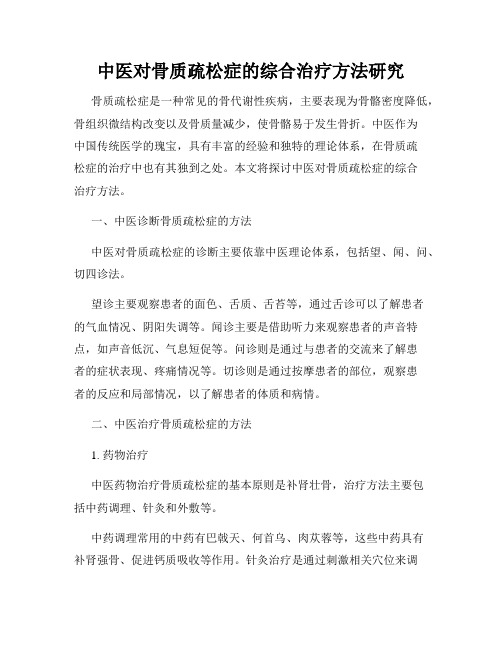 中医对骨质疏松症的综合治疗方法研究

骨质疏松症是一种常见的骨代谢性疾病，主要表现为骨骼密度降低，骨组织微结构改变以及骨质量减少，使骨骼易于发生骨折。中医作为中国传统医学的瑰宝，具有丰富的经验和独特的理论体系，在骨质疏松症的治疗中也有其独到之处。本文将探讨中医对骨质疏松症的综合治疗方法。

一、中医诊断骨质疏松症的方法

中医对骨质疏松症的诊断主要依靠中医理论体系，包括望、闻、问、切四诊法。

望诊主要观察患者的面色、舌质、舌苔等，通过舌诊可以了解患者的气血情况、阴阳失调等。闻诊主要是借助听力来观察患者的声音特点，如声音低沉、气息短促等。问诊则是通过与患者的交流来了解患者的症状表现、疼痛情况等。切诊则是通过按摩患者的部位，观察患者的反应和局部情况，以了解患者的体质和病情。

二、中医治疗骨质疏松症的方法

1. 药物治疗

中医药物治疗骨质疏松症的基本原则是补肾壮骨，治疗方法主要包括中药调理、针灸和外敷等。

中药调理常用的中药有巴戟天、何首乌、肉苁蓉等，这些中药具有补肾强骨、促进钙质吸收等作用。针灸治疗是通过刺激相关穴位来调